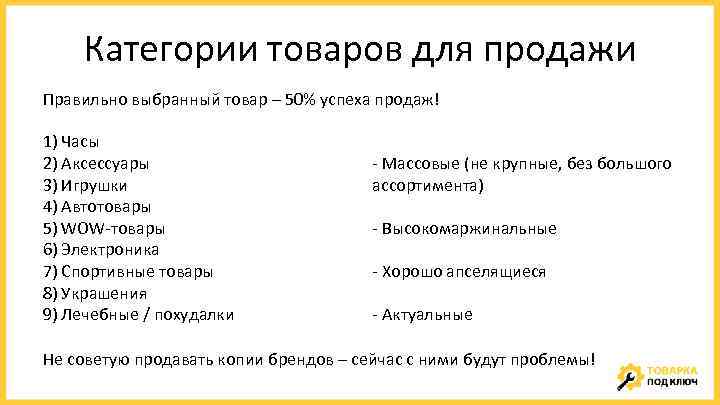 Категории товаров для продажи

Правильно выбранный товар – 50% успеха продаж!

1) Часы
2) Аксессуары
3) Игрушки
4) Автотовары
5) WOW-товары
6) Электроника
7) Спортивные товары
8) Украшения
9) Лечебные / похудалки

- Массовые (не крупные, без большого ассортимента)

- Высокомаржинальные

- Хорошо апселящиеся

- Актуальные

Не советую продавать копии брендов – сейчас с ними будут проблемы!

ТОВАРКА ПОД КЛЮЧ